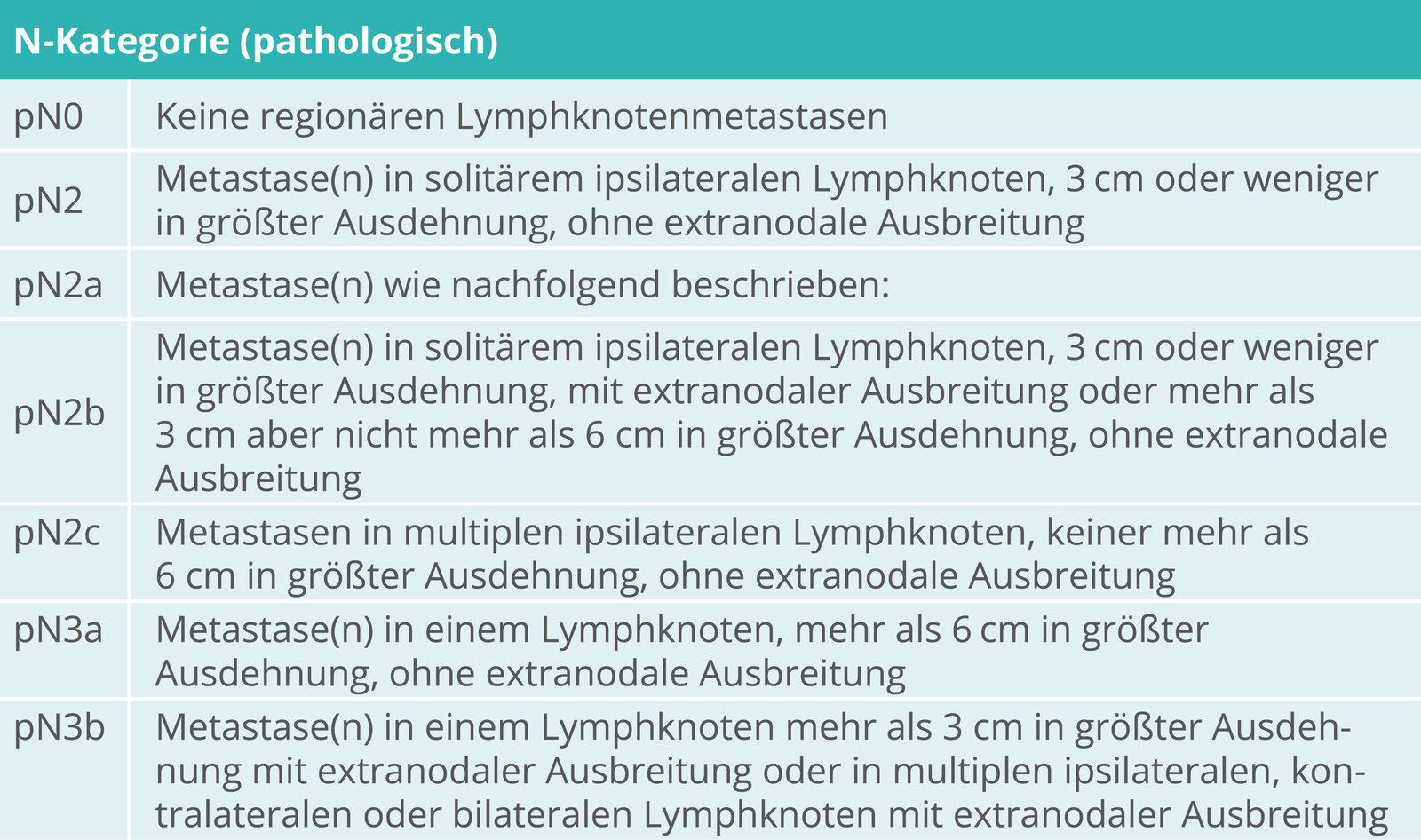 | N-Kategorie (pathologisch) | |
|---|---|
| pN0 | Keine regionären Lymphknotenmetastasen |
| pN2 | Metastase(n) in solitärem ipsilateralen Lymphknoten, 3 cm oder weniger in größter Ausdehnung, ohne extranodale Ausbreitung |
| pN2a | Metastase(n) wie nachfolgend beschrieben: |
| pN2b | Metastase(n) in solitärem ipsilateralen Lymphknoten, 3 cm oder weniger in größter Ausdehnung, mit extranodaler Ausbreitung oder mehr als 3 cm aber nicht mehr als 6 cm in größter Ausdehnung, ohne extranodale Ausbreitung |
| pN2c | Metastasen in multiplen ipsilateralen Lymphknoten, keiner mehr als 6 cm in größter Ausdehnung, ohne extranodale Ausbreitung |
| pN3a | Metastase(n) in einem Lymphknoten, mehr als 6 cm in größter Ausdehnung, ohne extranodale Ausbreitung |
| pN3b | Metastase(n) in einem Lymphknoten mehr als 3 cm in größter Ausdehnung mit extranodaler Ausbreitung oder in multiplen ipsilateralen, kontralateralen oder bilateralen Lymphknoten mit extranodaler Ausbreitung |